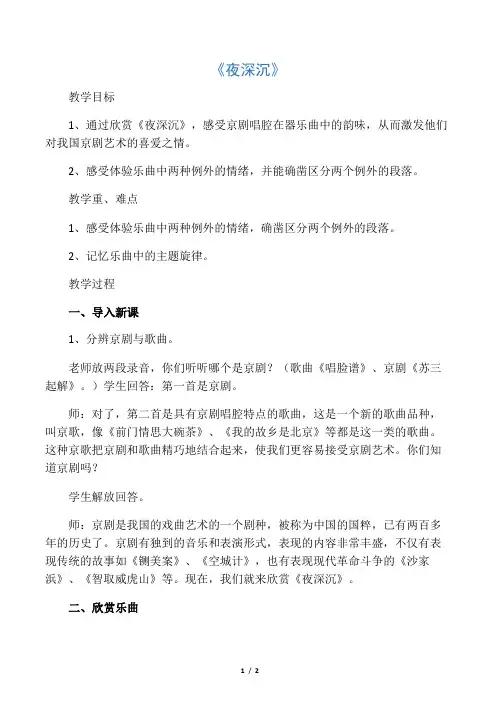 《夜深沉》

教学目标

1、通过欣赏《夜深沉》，感受京剧唱腔在器乐曲中的韵味，从而激发他们对我国京剧艺术的喜爱之情。

2、感受体验乐曲中两种例外的情绪，并能确凿区分两个例外的段落。

教学重、难点

1、感受体验乐曲中两种例外的情绪，确凿区分两个例外的段落。

2、记忆乐曲中的主题旋律。

教学过程

一、导入新课

1、分辨京剧与歌曲。

老师放两段录音，你们听听哪个是京剧？（歌曲《唱脸谱》、京剧《苏三起解》。）学生回答：第一首是京剧。

师：对了，第二首是具有京剧唱腔特点的歌曲，这是一个新的歌曲品种，叫京歌，像《前门情思大碗茶》、《我的故乡是北京》等都是这一类的歌曲。这种京歌把京剧和歌曲精巧地结合起来，使我们更容易接受京剧艺术。你们知道京剧吗？

学生解放回答。

师：京剧是我国的戏曲艺术的一个剧种，被称为中国的国粹，已有两百多年的历史了。京剧有独到的音乐和表演形式，表现的内容非常丰盛，不仅有表现传统的故事如《铡美案》、《空城计》，也有表现现代革命斗争的《沙家浜》、《智取威虎山》等。现在，我们就来欣赏《夜深沉》。

二、欣赏乐曲

1 / 2